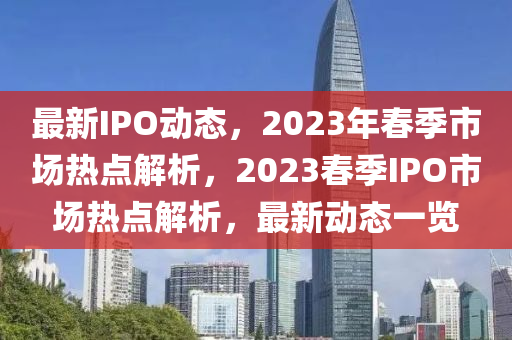 最新IPO动态，2023年春季市场热点解析，2023春季IPO市场热点解析，最新动态一览